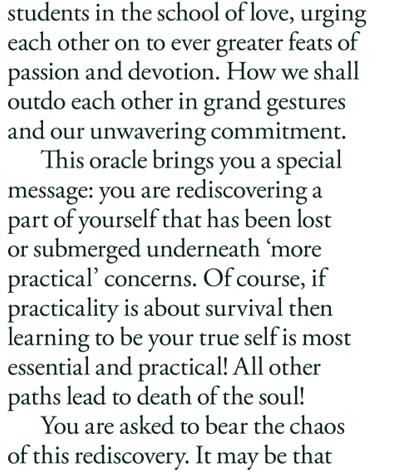 students in the school of love, urging each other on to ever greater feats of passion and devotion. How we shall outdo each other in grand gestures and our unwavering commitment.

This oracle brings you a special message: you are rediscovering a part of yourself that has been lost or submerged underneath ‘more practical’ concerns. Of course, if practicality is about survival then learning to be your true self is most essential and practical! All other paths lead to death of the soul!

You are asked to bear the chaos of this rediscovery. It may be that